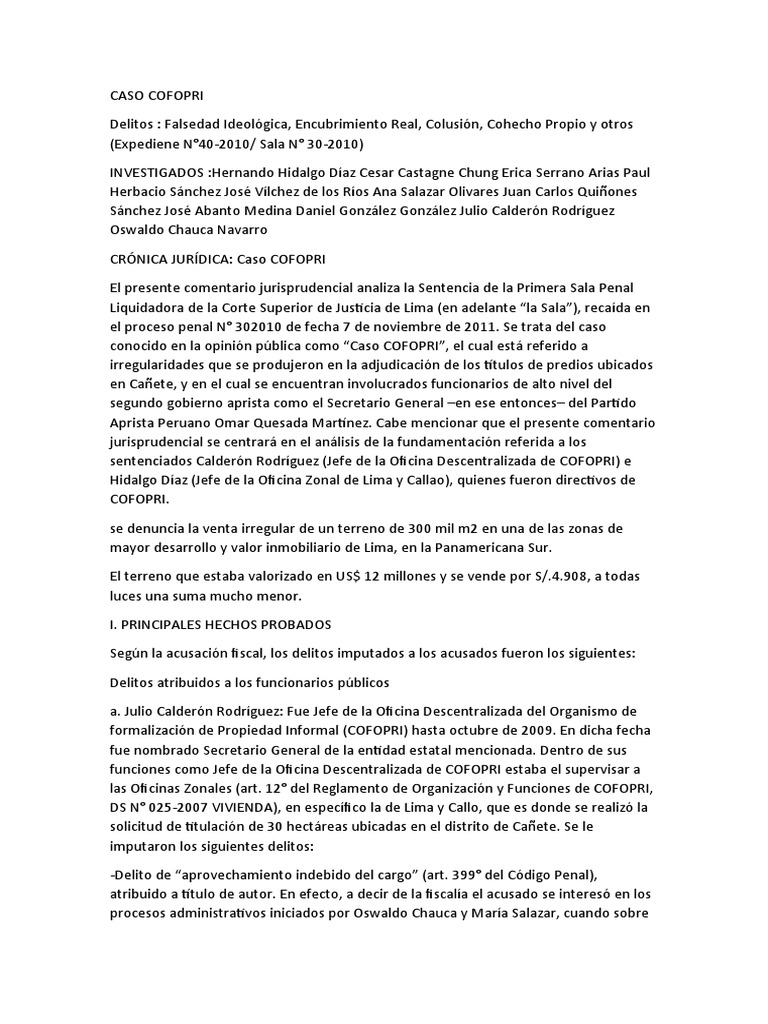 CASO COFOPRI

Delitos : Falsedad Ideológica, Encubrimiento Real, Colusión, Cohecho Propio y otros (Expediene N°40-2010/ Sala N° 30-2010)

INVESTIGADOS :Hernando Hidalgo Díaz Cesar Castagne Chung Erica Serrano Arias Paul Herbacio Sánchez José Vilchez de los Ríos Ana Salazar Olivares Juan Carlos Quiñones Sánchez José Abanto Medina Daniel González González Julio Calderón Rodríguez Oswaldo Chauca Navarro

CRÓNICA JURÍDICA: Caso COFOPRI

El presente comentario jurisprudencial analiza la Sentencia de la Primera Sala Penal Liquidadora de la Corte Superior de Justicia de Lima (en adelante "la Sala"), recaída en el proceso penal N° 302010 de fecha 7 de noviembre de 2011. Se trata del caso conocido en la opinión pública como "Caso COFOPRI", el cual está referido a irregularidades que se produjeron en la adjudicación de los títulos de predios ubicados en Cañete, y en el cual se encuentran involucrados funcionarios de alto nivel del segundo gobierno aprista como el Secretario General –en ese entonces– del Partido Aprista Peruano Omar Quesada Martínez. Cabe mencionar que el presente comentario jurisprudencial se centrará en el análisis de la fundamentación referida a los sentenciados Calderón Rodríguez (Jefe de la Oficina Descentralizada de COFOPRI) e Hidalgo Díaz (Jefe de la Oficina Zonal de Lima y Callao), quienes fueron directivos de COFOPRI.

se denuncia la venta irregular de un terreno de 300 mil m2 en una de las zonas de mayor desarrollo y valor inmobiliario de Lima, en la Panamericana Sur.

El terreno que estaba valorizado en US$ 12 millones y se vende por S/.4.908, a todas luces una suma mucho menor.

I. PRINCIPALES HECHOS PROBADOS

Según la acusación fiscal, los delitos imputados a los acusados fueron los siguientes:

Delitos atribuidos a los funcionarios públicos

a. Julio Calderón Rodríguez: Fue Jefe de la Oficina Descentralizada del Organismo de formalización de Propiedad Informal (COFOPRI) hasta octubre de 2009. En dicha fecha fue nombrado Secretario General de la entidad estatal mencionada. Dentro de sus funciones como Jefe de la Oficina Descentralizada de COFOPRI estaba el supervisar a las Oficinas Zonales (art. 12° del Reglamento de Organización y Funciones de COFOPRI, DS N° 025-2007 VIVIENDA), en específico la de Lima y Callo, que es donde se realizó la solicitud de titulación de 30 hectáreas ubicadas en el distrito de Cañete. Se le imputaron los siguientes delitos:

-Delito de "aprovechamiento indebido del cargo" (art. 399° del Código Penal), atribuido a título de autor. En efecto, a decir de la fiscalía el acusado se interesó en los procesos administrativos iniciados por Oswaldo Chauca y María Salazar, cuando sobre